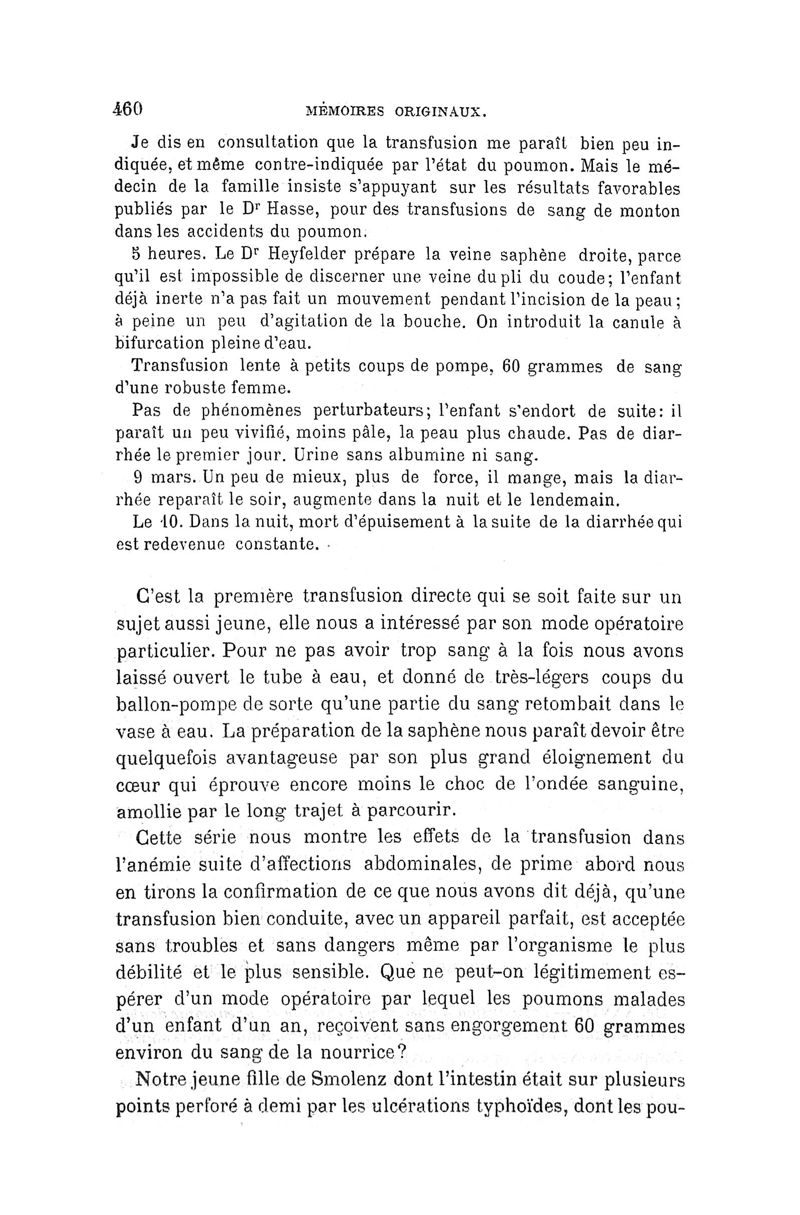 460 MÉMOIRES ORIGINAUX.

Je dis en consultation que la transfusion me paraît bien peu indiquée, et même contre-indiquée par l'état du poumon. Mais le médecin de la famille insiste s'appuyant sur les résultats favorables publiés par le Dr Hasse, pour des transfusions de sang de monton dans les accidents du poumon.

5 heures. Le Dr Heyfelder prépare la veine saphène droite, parce qu'il est impossible de discerner une veine du pli du coude; l'enfant déjà inerte n'a pas fait un mouvement pendant l'incision de la peau; à peine un peu d'agitation de la bouche. On introduit la canule à bifurcation pleine d'eau.

Transfusion lente à petits coups de pompe, 60 grammes de sang d'une robuste femme.

Pas de phénomènes perturbateurs; l'enfant s'endort de suite: il paraît un peu vivifié, moins pâle, la peau plus chaude. Pas de diarrhée le premier jour. Urine sans albumine ni sang.

9 mars. Un peu de mieux, plus de force, il mange, mais la diarrhée reparaît le soir, augmente dans la nuit et le lendemain.

Le 10. Dans la nuit, mort d'épuisement à la suite de la diarrhée qui est redevenue constante.

C'est la première transfusion directe qui se soit faite sur un sujet aussi jeune, elle nous a intéressé par son mode opératoire particulier. Pour ne pas avoir trop sang à la fois nous avons laissé ouvert le tube à eau, et donné de très-légers coups du ballon-pompe de sorte qu'une partie du sang retombait dans le vase à eau. La préparation de la saphène nous paraît devoir être quelquefois avantageuse par son plus grand éloignement du cœur qui éprouve encore moins le choc de l'ondée sanguine, amollie par le long trajet à parcourir.

Cette série nous montre les effets de la transfusion dans l'anémie suite d'affections abdominales, de prime abord nous en tirons la confirmation de ce que nous avons dit déjà, qu'une transfusion bien conduite, avec un appareil parfait, est acceptée sans troubles et sans dangers même par l'organisme le plus débilité et le plus sensible. Que ne peut-on légitimement espérer d'un mode opératoire par lequel les poumons malades d'un enfant d'un an, reçoivent sans engorgement 60 grammes environ du sang de la nourrice?

Notre jeune fille de Smolenz dont l'intestin était sur plusieurs points perforé à demi par les ulcérations typhoïdes, dont les pou-